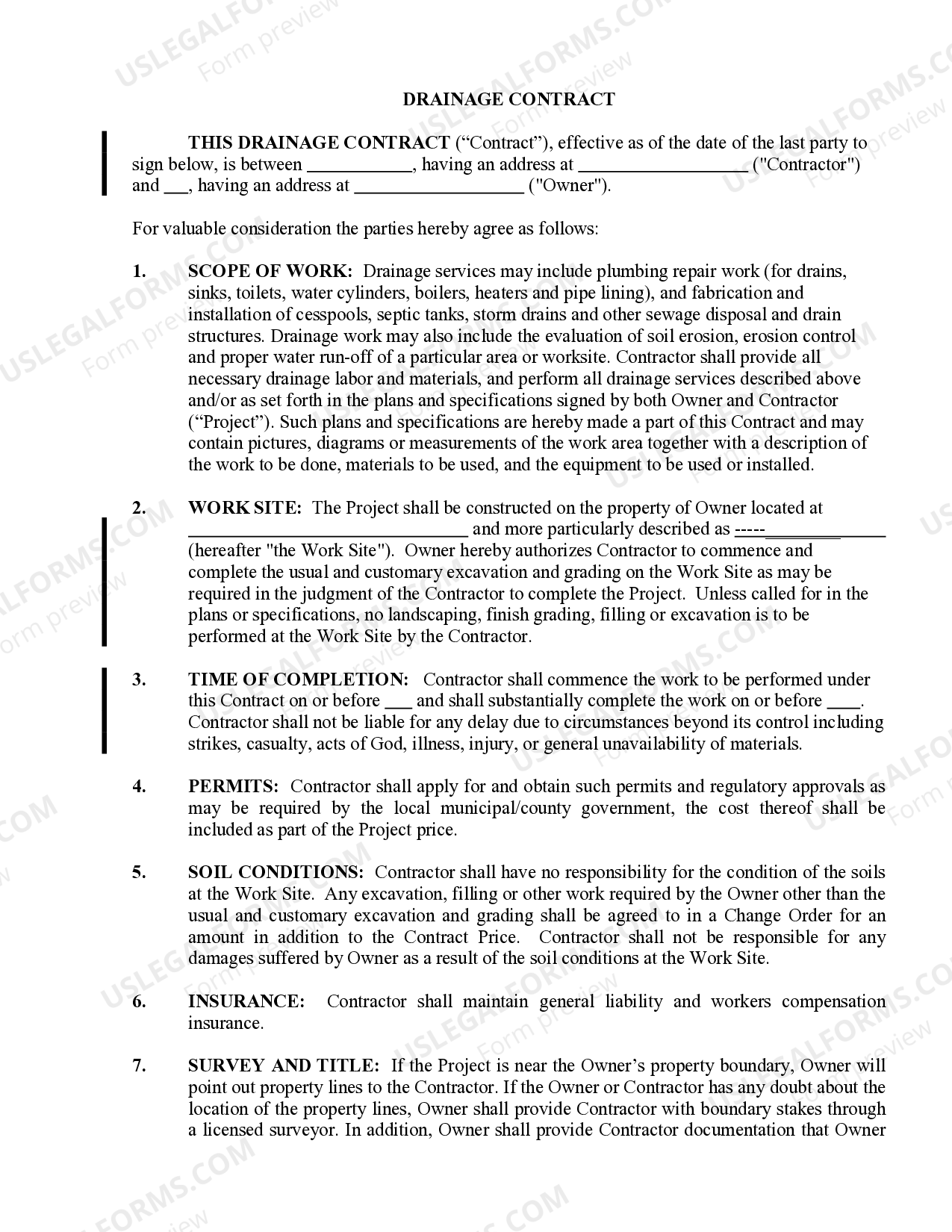 DRAINAGE CONTRACT

THIS DRAINAGE CONTRACT ("Contract"), effective as of the date of the last party to sign below, is between ____, having an address at ____ ("Contractor") and ____, having an address at ____ ("Owner").

For valuable consideration the parties hereby agree as follows:

1. SCOPE OF WORK: Drainage services may include plumbing repair work (for drains, sinks, toilets, water cylinders, boilers, heaters and pipe lining), and fabrication and installation of cesspools, septic tanks, storm drains and other sewage disposal and drain structures. Drainage work may also include the evaluation of soil erosion, erosion control and proper water run-off of a particular area or worksite. Contractor shall provide all necessary drainage labor and materials, and perform all drainage services described above and/or as set forth in the plans and specifications signed by both Owner and Contractor ("Project"). Such plans and specifications are hereby made a part of this Contract and may contain pictures, diagrams or measurements of the work area together with a description of the work to be done, materials to be used, and the equipment to be used or installed.

2. WORK SITE: The Project shall be constructed on the property of Owner located at ____ and more particularly described as -----____ (hereafter "the Work Site"). Owner hereby authorizes Contractor to commence and complete the usual and customary excavation and grading on the Work Site as may be required in the judgment of the Contractor to complete the Project. Unless called for in the plans or specifications, no landscaping, finish grading, filling or excavation is to be performed at the Work Site by the Contractor.

3. TIME OF COMPLETION: Contractor shall commence the work to be performed under this Contract on or before ____ and shall substantially complete the work on or before ____. Contractor shall not be liable for any delay due to circumstances beyond its control including strikes, casualty, acts of God, illness, injury, or general unavailability of materials.

4. PERMITS: Contractor shall apply for and obtain such permits and regulatory approvals as may be required by the local municipal/county government, the cost thereof shall be included as part of the Project price.

5. SOIL CONDITIONS: Contractor shall have no responsibility for the condition of the soils at the Work Site. Any excavation, filling or other work required by the Owner other than the usual and customary excavation and grading shall be agreed to in a Change Order for an amount in addition to the Contract Price. Contractor shall not be responsible for any damages suffered by Owner as a result of the soil conditions at the Work Site.

6. INSURANCE: Contractor shall maintain general liability and workers compensation insurance.

7. SURVEY AND TITLE: If the Project is near the Owner's property boundary, Owner will point out property lines to the Contractor. If the Owner or Contractor has any doubt about the location of the property lines, Owner shall provide Contractor with boundary stakes through a licensed surveyor. In addition, Owner shall provide Contractor documentation that Owner

USLEGALFORMS.COM
Form preview